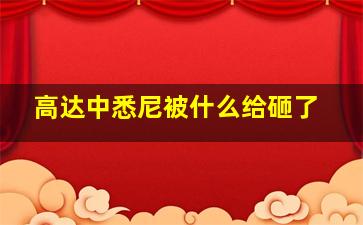 高达中悉尼被什么给砸了